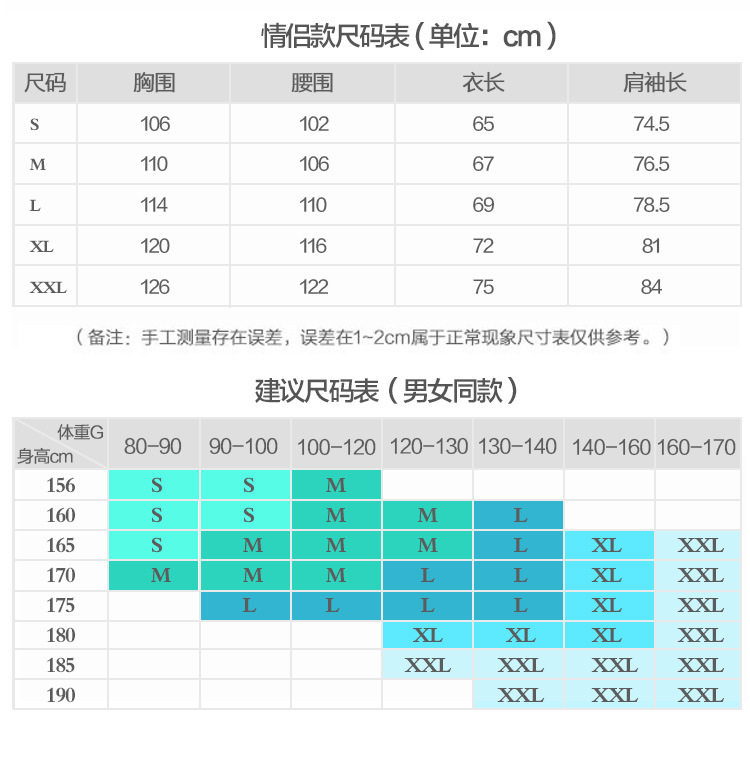 情侣款尺码表（单位：cm）

| 尺码 | 胸围 | 腰围 | 衣长 | 肩袖长 |
|---|---|---|---|---|
| S | 106 | 102 | 65 | 74.5 |
| M | 110 | 106 | 67 | 76.5 |
| L | 114 | 110 | 69 | 78.5 |
| XL | 120 | 116 | 72 | 81 |
| XXL | 126 | 122 | 75 | 84 |

（备注：手工测量存在误差，误差在1~2cm属于正常现象尺寸表仅供参考。）

建议尺码表（男女同款）

| 体重G 身高cm | 80-90 | 90-100 | 100-120 | 120-130 | 130-140 | 140-160 | 160-170 |
|---|---|---|---|---|---|---|---|
| 156 | S | S | M | | | | |
| 160 | S | S | M | M | L | | |
| 165 | S | M | M | M | L | XL | XXL |
| 170 | M | M | M | L | L | XL | XXL |
| 175 | | L | L | L | L | XL | XXL |
| 180 | | | | XL | XL | XL | XXL |
| 185 | | | | XXL | XXL | XXL | XXL |
| 190 | | | | | XXL | XXL | XXL |